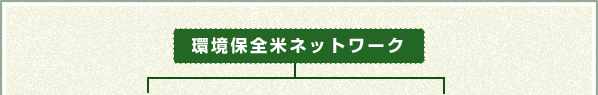 環境保全米ネットワーク